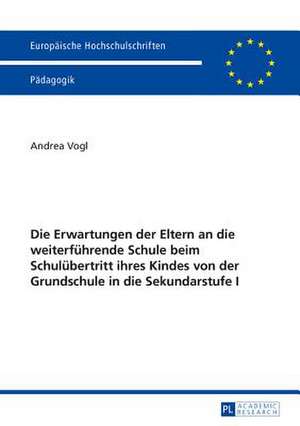 Europäische Hochschulschriften

Pädagogik

Andrea Vogl

Die Erwartungen der Eltern an die weiterführende Schule beim Schulübertritt ihres Kindes von der Grundschule in die Sekundarstufe I

PL ACADEMIC RESEARCH